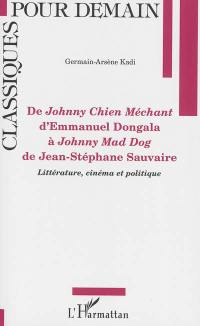 CLASSIQUES POUR DEMAIN

Germain-Arsène Kadi

De Johnny Chien Méchant d'Emmanuel Dongala à Johnny Mad Dog de Jean-Stéphane Sauvaire

Littérature, cinéma et politique

L'Harmattan